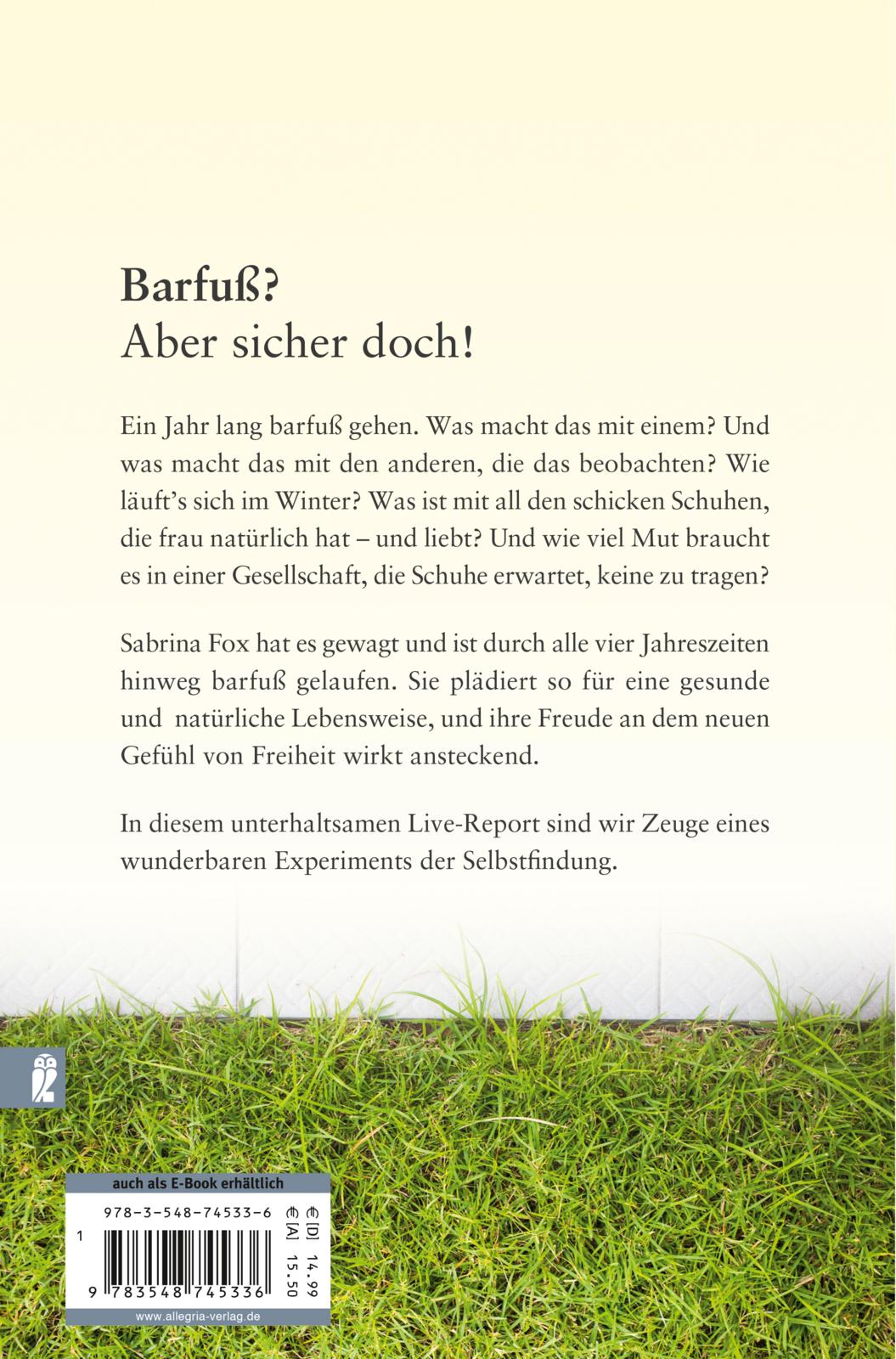 Barfuß?
Aber sicher doch!

Ein Jahr lang barfuß gehen. Was macht das mit einem? Und was macht das mit den anderen, die das beobachten? Wie läuft's sich im Winter? Was ist mit all den schicken Schuhen, die frau natürlich hat – und liebt? Und wie viel Mut braucht es in einer Gesellschaft, die Schuhe erwartet, keine zu tragen?

Sabrina Fox hat es gewagt und ist durch alle vier Jahreszeiten hinweg barfuß gelaufen. Sie plädiert so für eine gesunde und natürliche Lebensweise, und ihre Freude an dem neuen Gefühl von Freiheit wirkt ansteckend.

In diesem unterhaltsamen Live-Report sind wir Zeuge eines wunderbaren Experiments der Selbstfindung.

auch als E-Book erhältlich

978-3-548-74533-6

€ [D] 14.99
€ [A] 15.50

1

9 783548 745336

www.allegria-verlag.de